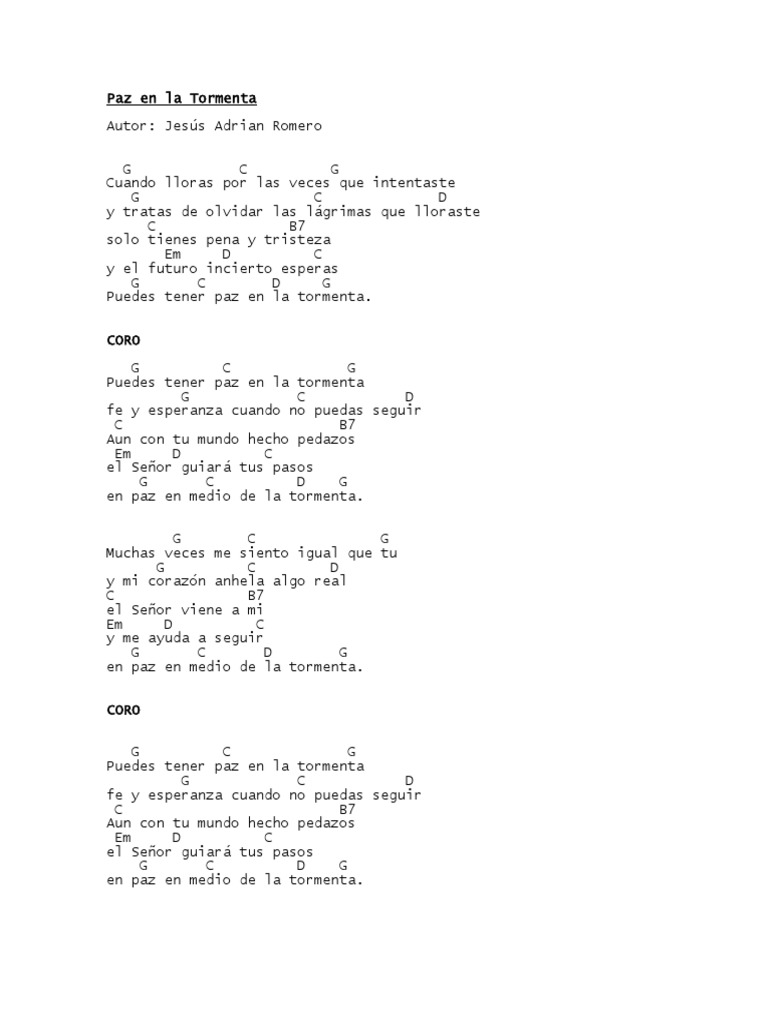 Paz en la Tormenta

Autor: Jesús Adrian Romero

G C G
Cuando lloras por las veces que intentaste
G C D
y tratas de olvidar las lágrimas que lloraste
C B7
solo tienes pena y tristeza
Em D C
y el futuro incierto esperas
G C D G
Puedes tener paz en la tormenta.

CORO

G C G
Puedes tener paz en la tormenta
G C D
fe y esperanza cuando no puedas seguir
C B7
Aun con tu mundo hecho pedazos
Em D C
el Señor guiará tus pasos
G C D G
en paz en medio de la tormenta.

G C G
Muchas veces me siento igual que tu
G C D
y mi corazón anhela algo real
C B7
el Señor viene a mi
Em D C
y me ayuda a seguir
G C D G
en paz en medio de la tormenta.

CORO

G C G
Puedes tener paz en la tormenta
G C D
fe y esperanza cuando no puedas seguir
C B7
Aun con tu mundo hecho pedazos
Em D C
el Señor guiará tus pasos
G C D G
en paz en medio de la tormenta.